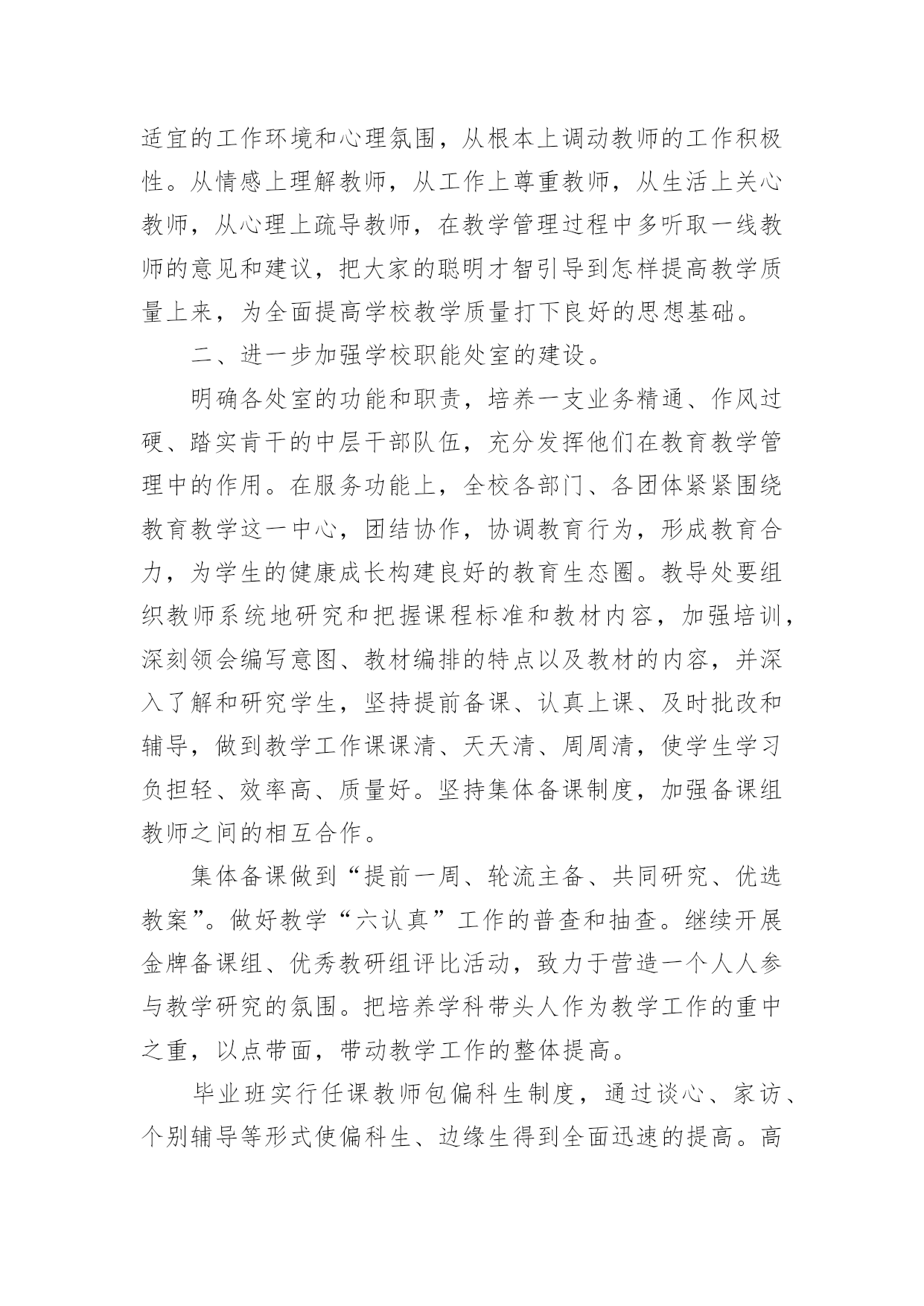 适宜的工作环境和心理氛围，从根本上调动教师的工作积极性。从情感上理解教师，从工作上尊重教师，从生活上关心教师，从心理上疏导教师，在教学管理过程中多听取一线教师的意见和建议，把大家的聪明才智引导到怎样提高教学质量上来，为全面提高学校教学质量打下良好的思想基础。

二、进一步加强学校职能处室的建设。

明确各处室的功能和职责，培养一支业务精通、作风过硬、踏实肯干的中层干部队伍，充分发挥他们在教育教学管理中的作用。在服务功能上，全校各部门、各团体紧紧围绕教育教学这一中心，团结协作，协调教育行为，形成教育合力，为学生的健康成长构建良好的教育生态圈。教导处要组织教师系统地研究和把握课程标准和教材内容，加强培训，深刻领会编写意图、教材编排的特点以及教材的内容，并深入了解和研究学生，坚持提前备课、认真上课、及时批改和辅导，做到教学工作课课清、天天清、周周清，使学生学习负担轻、效率高、质量好。坚持集体备课制度，加强备课组教师之间的相互合作。

集体备课做到“提前一周、轮流主备、共同研究、优选教案”。做好教学“六认真”工作的普查和抽查。继续开展金牌备课组、优秀教研组评比活动，致力于营造一个人人参与教学研究的氛围。把培养学科带头人作为教学工作的重中之重，以点带面，带动教学工作的整体提高。

毕业班实行任课教师包偏科生制度，通过谈心、家访、个别辅导等形式使偏科生、边缘生得到全面迅速的提高。高